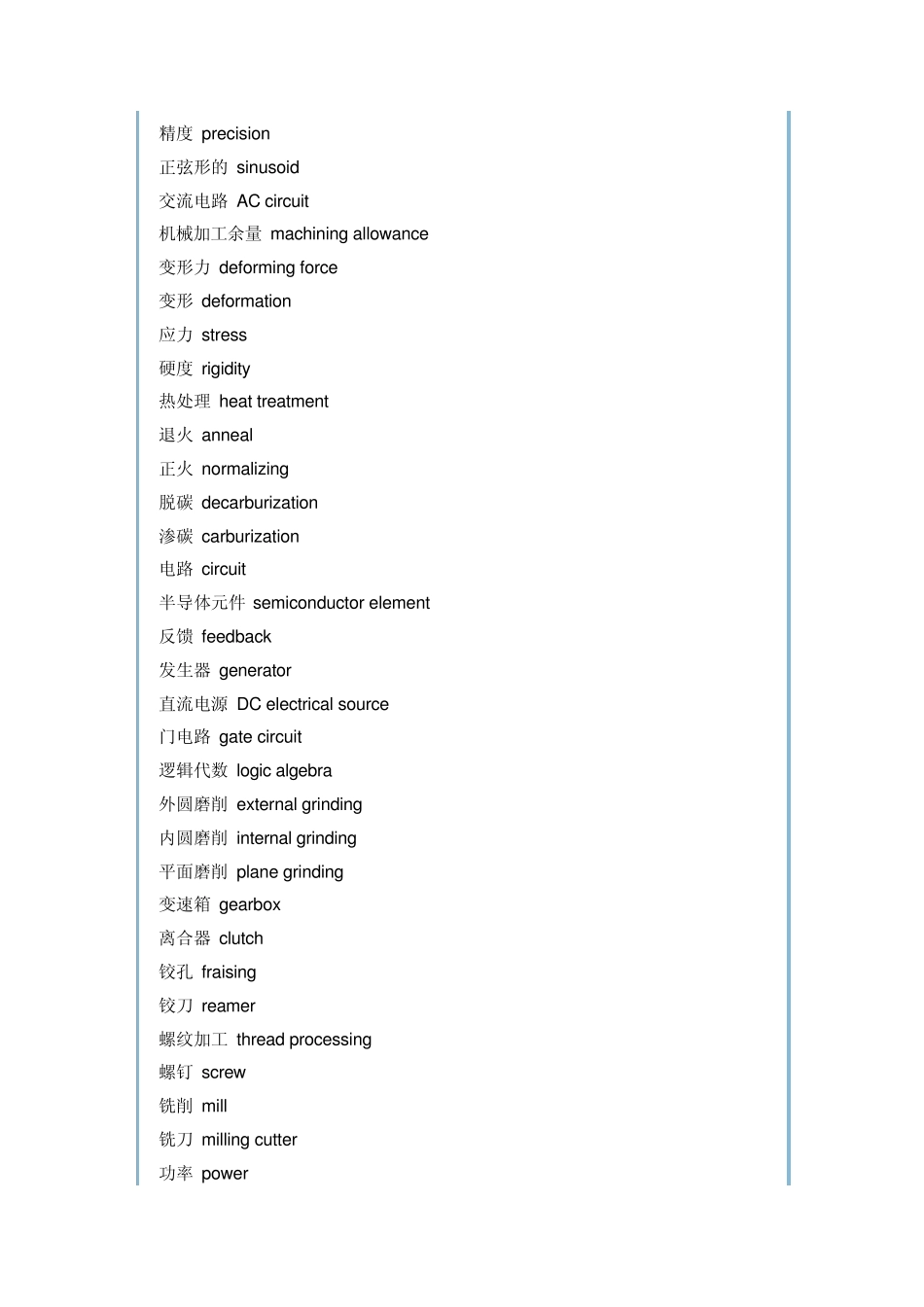 精度 precision

正弦形的 sinusoid

交流电路 AC circuit

机械加工余量 machining allowance

变形力 deforming force

变形 deformation

应力 stress

硬度 rigidity

热处理 heat treatment

退火 anneal

正火 normalizing

脱碳 decarburization

渗碳 carburization

电路 circuit

半导体元件 semiconductor element

反馈 feedback

发生器 generator

直流电源 DC electrical source

门电路 gate circuit

逻辑代数 logic algebra

外圆磨削 external grinding

内圆磨削 internal grinding

平面磨削 plane grinding

变速箱 gearbox

离合器 clutch

铰孔 fraising

铰刀 reamer

螺纹加工 thread processing

螺钉 screw

铣削 mill

铣刀 milling cutter

功率 power